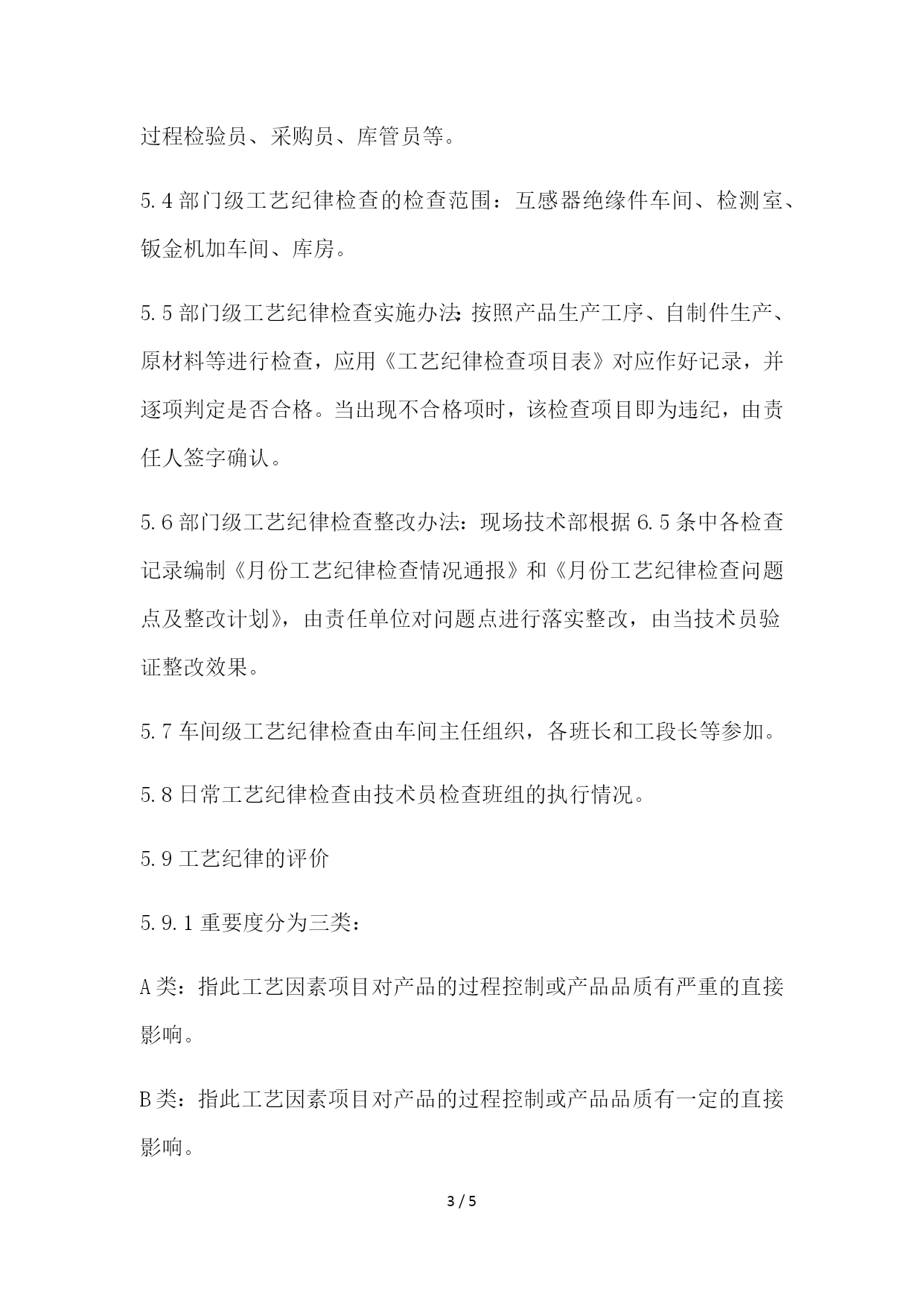 过程检验员、采购员、库管员等。

5.4 部门级工艺纪律检查的检查范围：互感器绝缘件车间、检测室、钣金机加车间、库房。

5.5 部门级工艺纪律检查实施办法：按照产品生产工序、自制件生产、原材料等进行检查，应用《工艺纪律检查项目表》对应作好记录，并逐项判定是否合格。当出现不合格项时，该检查项目即为违纪，由责任人签字确认。

5.6 部门级工艺纪律检查整改办法：现场技术部根据 6.5 条中各检查记录编制《月份工艺纪律检查情况通报》和《月份工艺纪律检查问题点及整改计划》，由责任单位对问题点进行落实整改，由当技术员验证整改效果。

5.7 车间级工艺纪律检查由车间主任组织，各班长和工段长等参加。

5.8 日常工艺纪律检查由技术员检查班组的执行情况。

5.9 工艺纪律的评价

5.9.1 重要度分为三类：

A 类：指此工艺因素项目对产品的过程控制或产品品质有严重的直接影响。

B 类：指此工艺因素项目对产品的过程控制或产品品质有一定的直接影响。

3 / 5